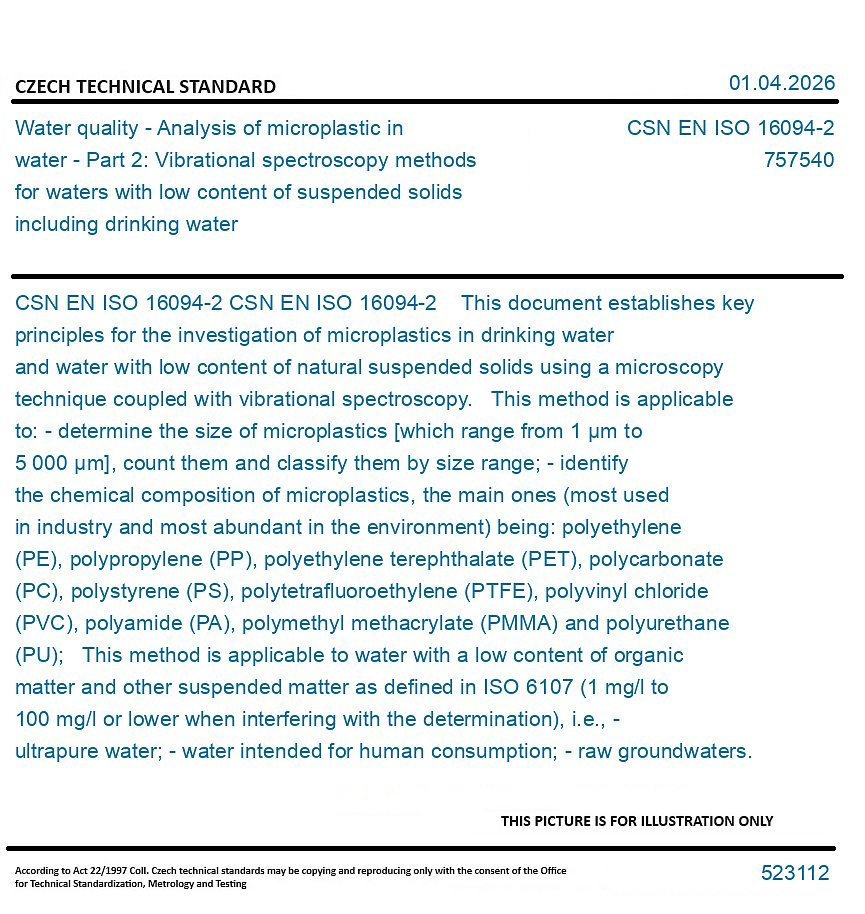 CZECH TECHNICAL STANDARD

01.04.2026

Water quality - Analysis of microplastic in water - Part 2: Vibrational spectroscopy methods for waters with low content of suspended solids including drinking water

CSN EN ISO 16094-2
757540

CSN EN ISO 16094-2 CSN EN ISO 16094-2 This document establishes key principles for the investigation of microplastics in drinking water and water with low content of natural suspended solids using a microscopy technique coupled with vibrational spectroscopy. This method is applicable to: - determine the size of microplastics [which range from 1 μm to 5 000 μm], count them and classify them by size range; - identify the chemical composition of microplastics, the main ones (most used in industry and most abundant in the environment) being: polyethylene (PE), polypropylene (PP), polyethylene terephthalate (PET), polycarbonate (PC), polystyrene (PS), polytetrafluoroethylene (PTFE), polyvinyl chloride (PVC), polyamide (PA), polymethyl methacrylate (PMMA) and polyurethane (PU); This method is applicable to water with a low content of organic matter and other suspended matter as defined in ISO 6107 (1 mg/l to 100 mg/l or lower when interfering with the determination), i.e., - ultrapure water; - water intended for human consumption; - raw groundwaters.

THIS PICTURE IS FOR ILLUSTRATION ONLY

According to Act 22/1997 Coll. Czech technical standards may be copying and reproducing only with the consent of the Office for Technical Standardization, Metrology and Testing

523112